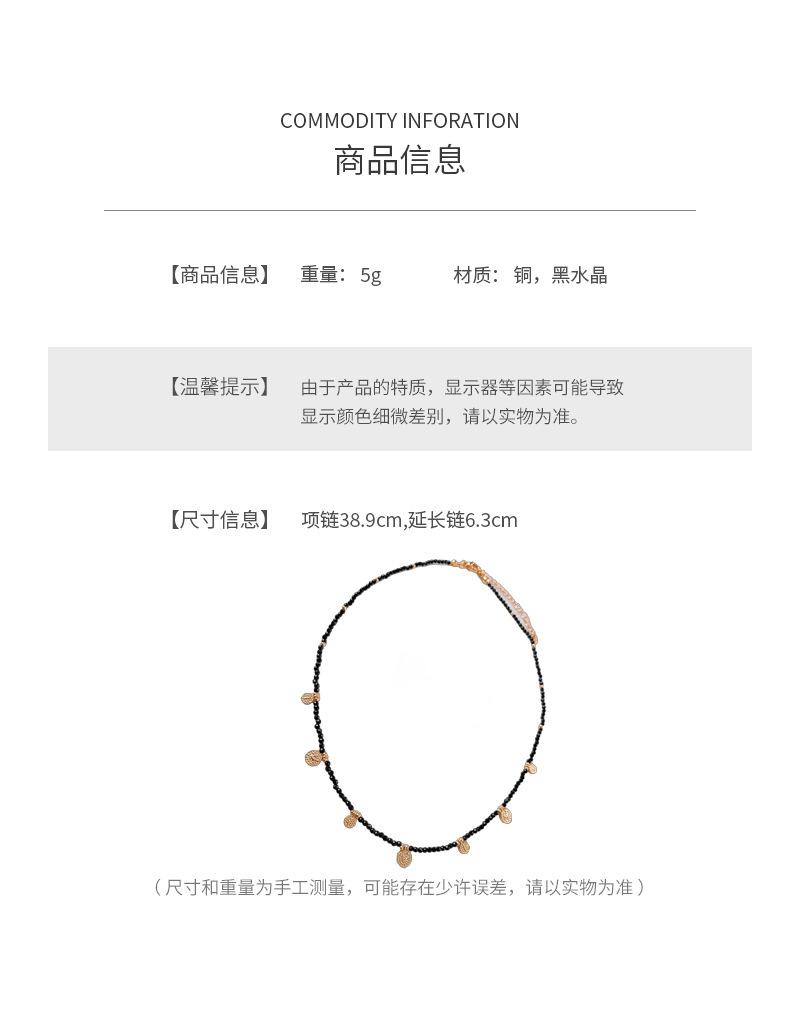 COMMODITY INFORATION
商品信息

【商品信息】 重量：5g 材质：铜，黑水晶

【温馨提示】 由于产品的特质，显示器等因素可能导致显示颜色细微差别，请以实物为准。

【尺寸信息】 项链38.9cm,延长链6.3cm

（尺寸和重量为手工测量，可能存在少许误差，请以实物为准）